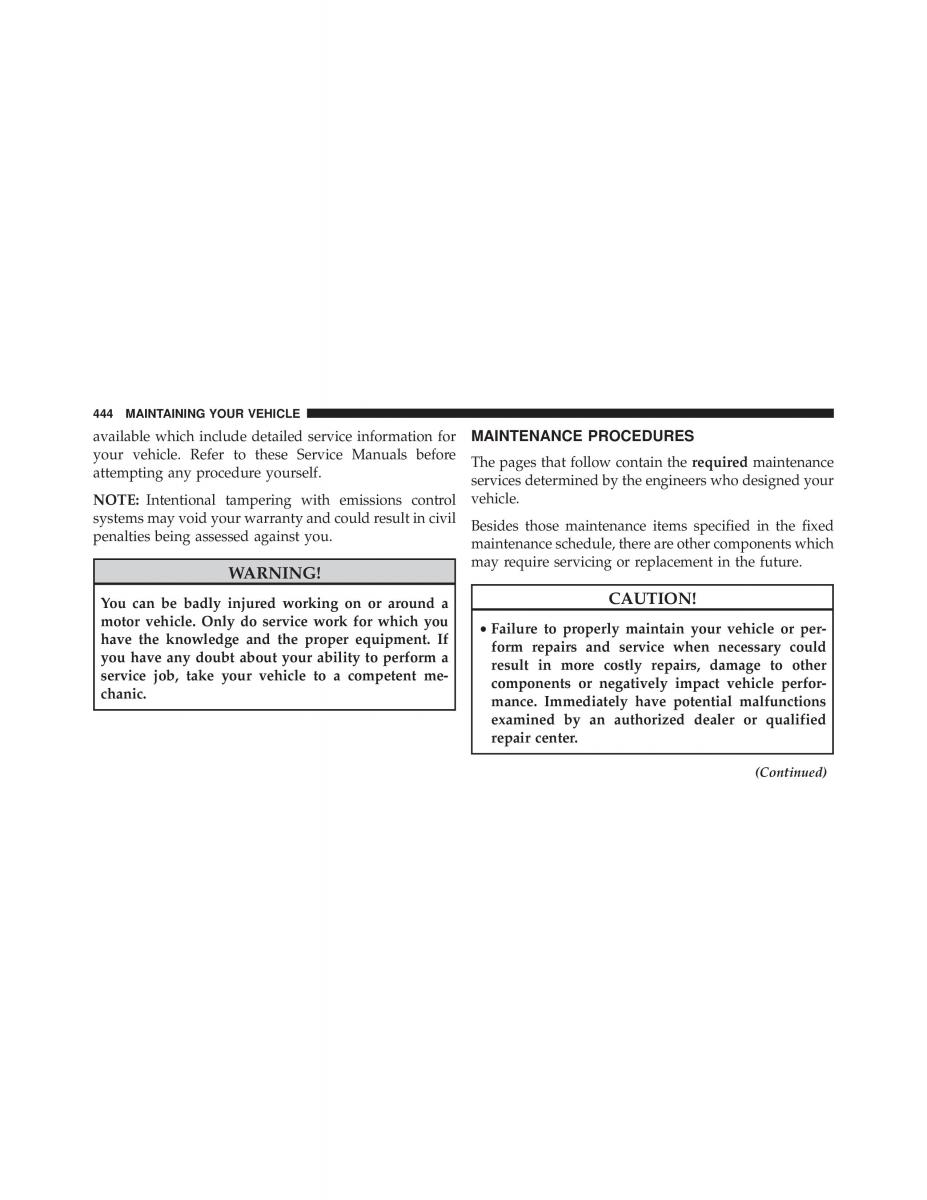 444 MAINTAINING YOUR VEHICLE

available which include detailed service information for your vehicle. Refer to these Service Manuals before attempting any procedure yourself.

NOTE: Intentional tampering with emissions control systems may void your warranty and could result in civil penalties being assessed against you.

WARNING!

You can be badly injured working on or around a motor vehicle. Only do service work for which you have the knowledge and the proper equipment. If you have any doubt about your ability to perform a service job, take your vehicle to a competent mechanic.

MAINTENANCE PROCEDURES

The pages that follow contain the required maintenance services determined by the engineers who designed your vehicle.

Besides those maintenance items specified in the fixed maintenance schedule, there are other components which may require servicing or replacement in the future.

CAUTION!

• Failure to properly maintain your vehicle or perform repairs and service when necessary could result in more costly repairs, damage to other components or negatively impact vehicle performance. Immediately have potential malfunctions examined by an authorized dealer or qualified repair center.

(Continued)